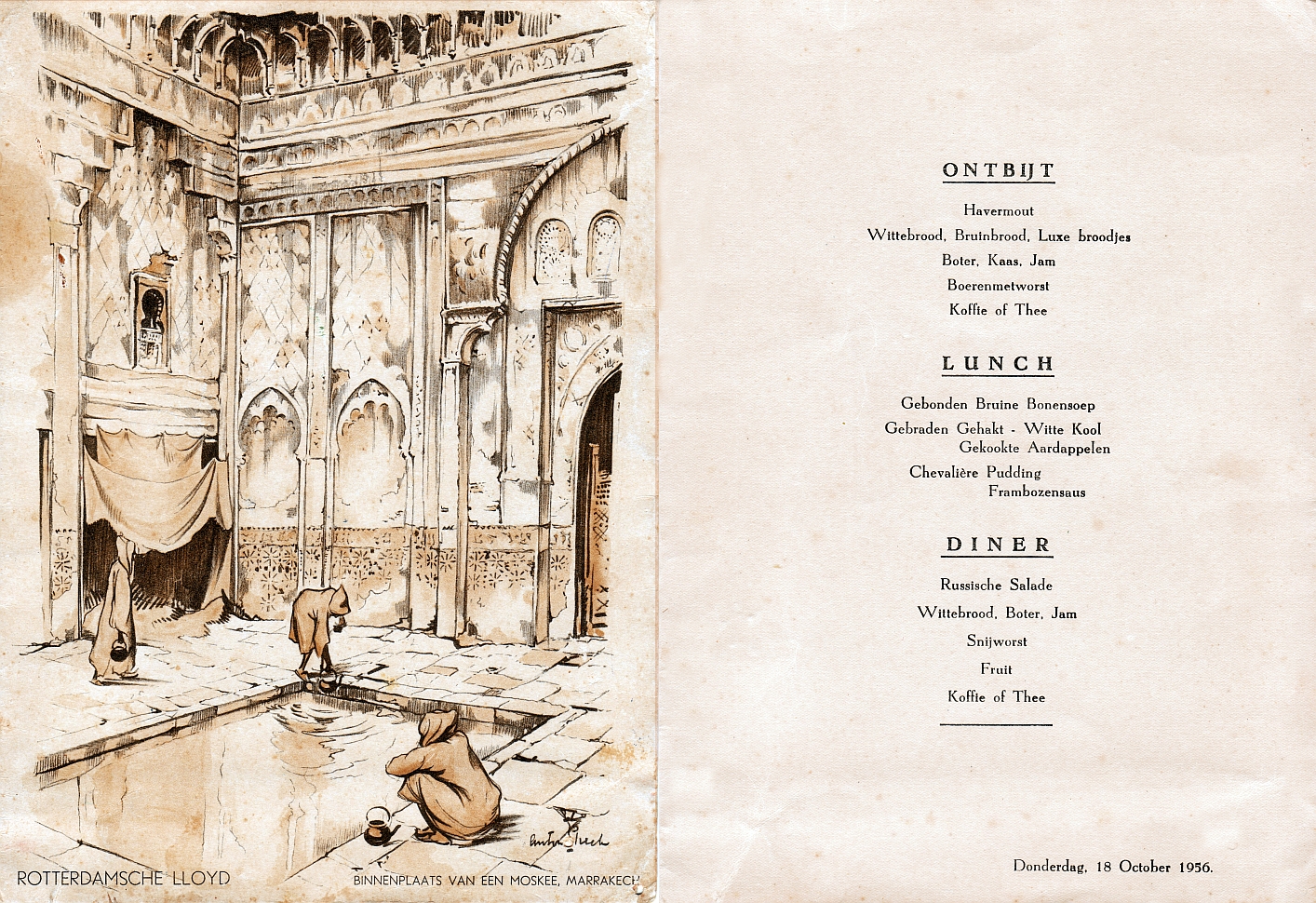 Anton Pieck

ROTTERDAMSCHE LLOYD

BINNENPLAATS VAN EEN MOSKEE, MARRAKECH

ONTBIJT

Havermout

Wittebrood, Bruinbrood, Luxe broodjes

Boter, Kaas, Jam

Boerenmetworst

Koffie of Thee

LUNCH

Gebonden Bruine Bonensoep

Gebraden Gehakt - Witte Kool
Gekookte Aardappelen

Chevalière Pudding
Frambozensaus

DINER

Russische Salade

Wittebrood, Boter, Jam

Snijworst

Fruit

Koffie of Thee

Donderdag, 18 October 1956.